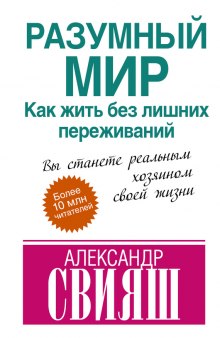 РАЗУМНЫЙ МИР
Как жить без лишних переживаний

Вы станете реальным хозяином своей жизни

Более 10 млн читателей

АЛЕКСАНДР
СВИЯШ